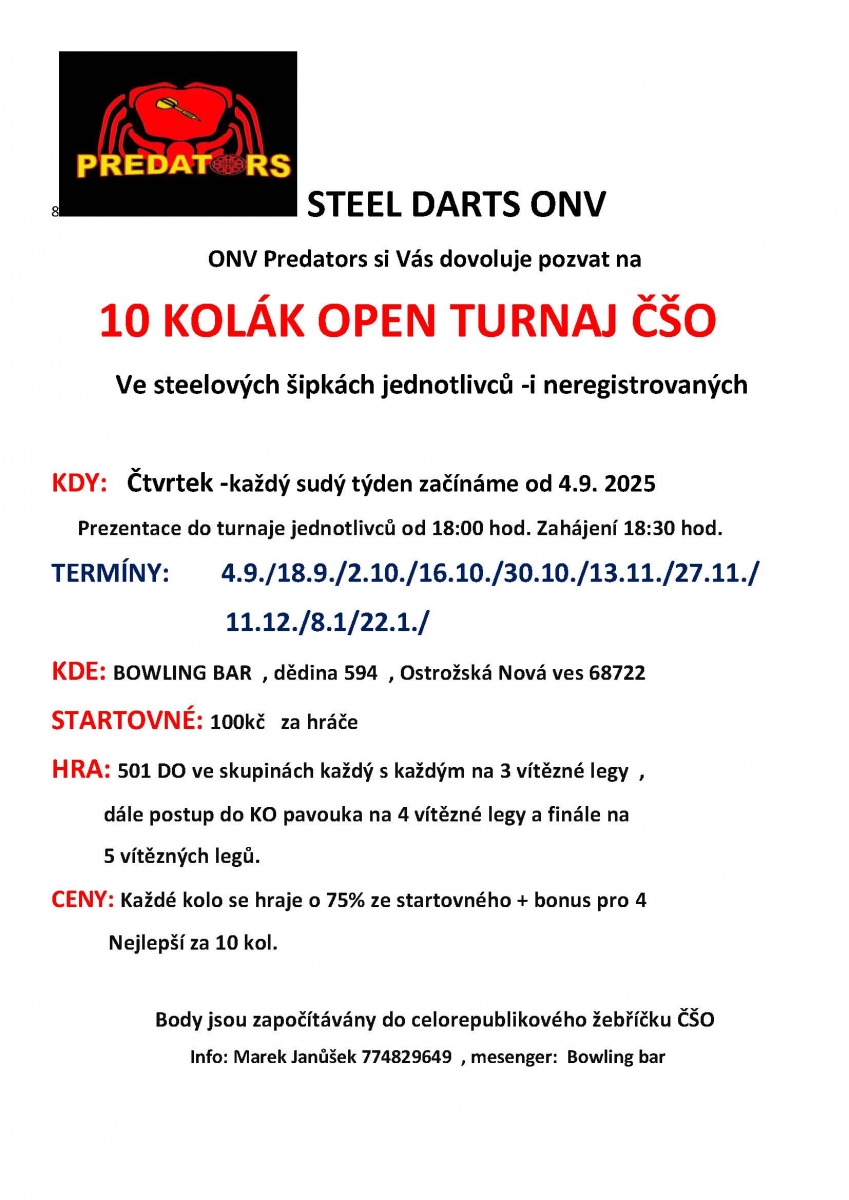 PREDATORS

8 STEEL DARTS ONV

ONV Predators si Vás dovoluje pozvat na

10 KOLÁK OPEN TURNAJ ČŠO

Ve steelových šipkách jednotlivců -i neregistrovaných

KDY: Čtvrtek -každý sudý týden začínáme od 4.9. 2025

Prezentace do turnaje jednotlivců od 18:00 hod. Zahájení 18:30 hod.

TERMÍNY: 4.9./18.9./2.10./16.10./30.10./13.11./27.11./ 11.12./8.1/22.1./

KDE: BOWLING BAR , dědina 594 , Ostrožská Nová ves 68722

STARTOVNÉ: 100kč za hráče

HRA: 501 DO ve skupinách každý s každým na 3 vítězné legy , dále postup do KO pavouka na 4 vítězné legy a finále na 5 vítězných legů.

CENY: Každé kolo se hraje o 75% ze startovného + bonus pro 4 Nejlepší za 10 kol.

Body jsou započítávány do celorepublikového žebříčku ČŠO

Info: Marek Janůšek 774829649 , mesenger: Bowling bar